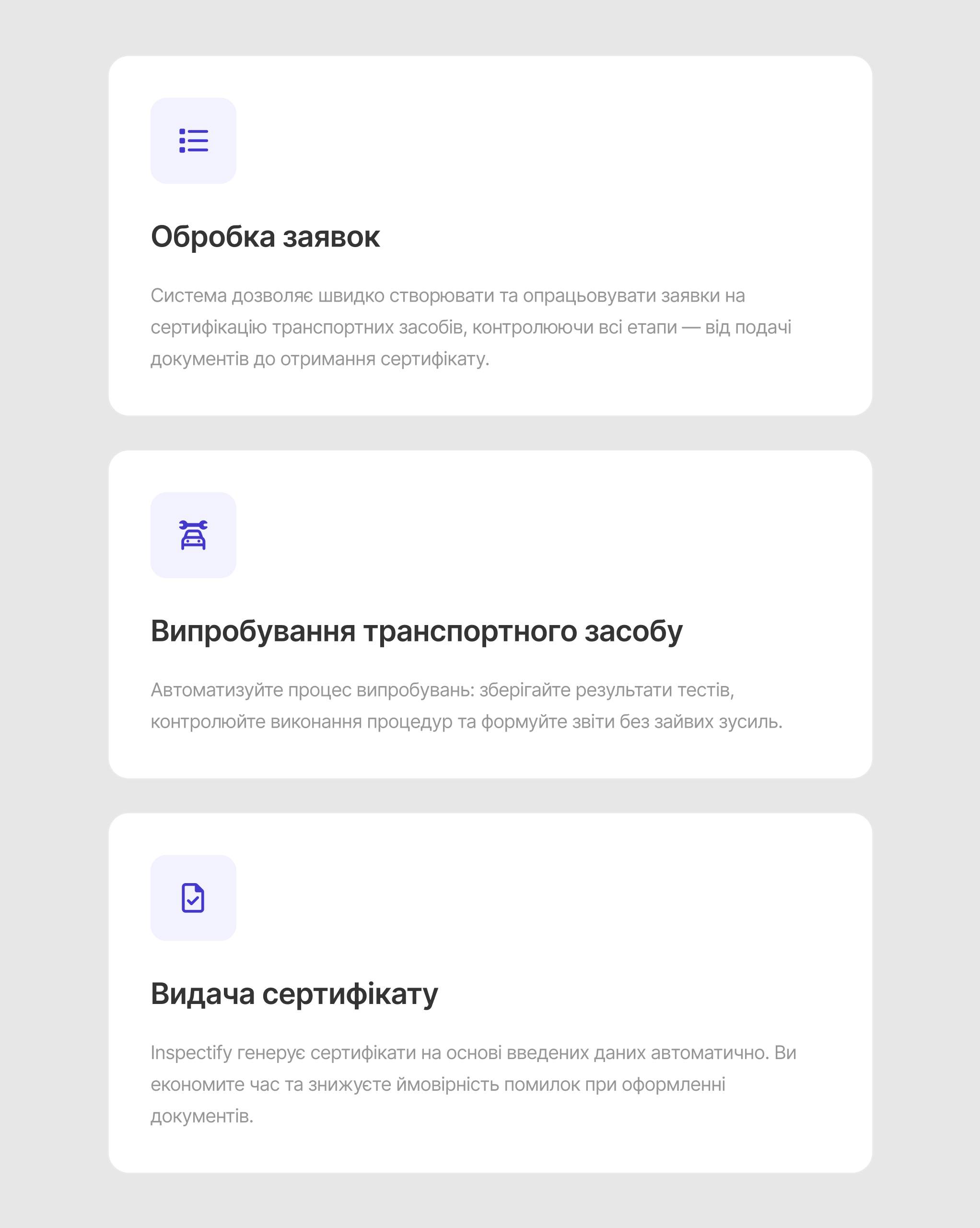 Обробка заявок

Система дозволяє швидко створювати та опрацьовувати заявки на сертифікацію транспортних засобів, контролюючи всі етапи — від подачі документів до отримання сертифікату.

Випробування транспортного засобу

Автоматизуйте процес випробувань: зберігайте результати тестів, контролюйте виконання процедур та формуйте звіти без зайвих зусиль.

Видача сертифікату

Inspectify генерує сертифікати на основі введених даних автоматично. Ви економите час та знижуєте ймовірність помилок при оформленні документів.